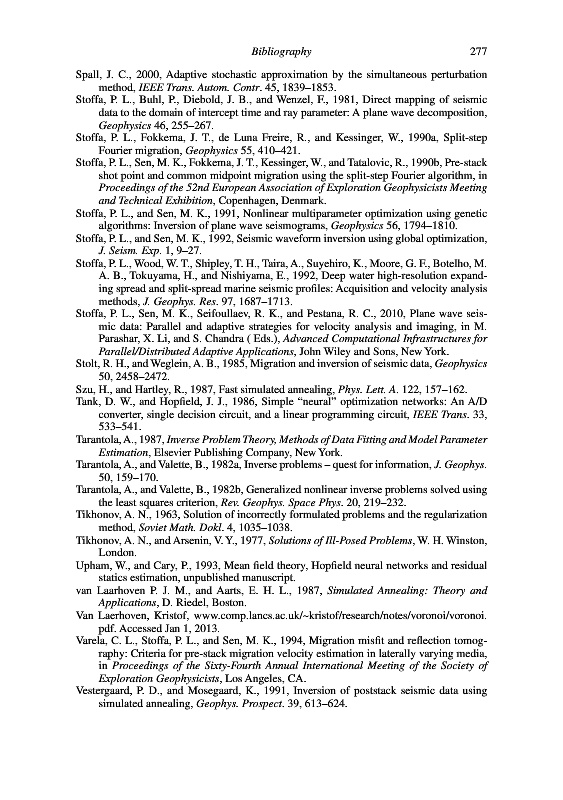 Bibliography 277

Spall, J. C., 2000, Adaptive stochastic approximation by the simultaneous perturbation method, IEEE Trans. Autom. Contr. 45, 1839–1853.

Stoffa, P. L., Buhl, P., Diebold, J. B., and Wenzel, F., 1981, Direct mapping of seismic data to the domain of intercept time and ray parameter: A plane wave decomposition, Geophysics 46, 255–267.

Stoffa, P. L., Fokkema, J. T., de Luna Freire, R., and Kessinger, W., 1990a, Split-step Fourier migration, Geophysics 55, 410–421.

Stoffa, P. L., Sen, M. K., Fokkema, J. T., Kessinger, W., and Tatalovic, R., 1990b, Pre-stack shot point and common midpoint migration using the split-step Fourier algorithm, in Proceedings of the 52nd European Association of Exploration Geophysicists Meeting and Technical Exhibition, Copenhagen, Denmark.

Stoffa, P. L., and Sen, M. K., 1991, Nonlinear multiparameter optimization using genetic algorithms: Inversion of plane wave seismograms, Geophysics 56, 1794–1810.

Stoffa, P. L., and Sen, M. K., 1992, Seismic waveform inversion using global optimization, J. Seism. Exp. 1, 9–27.

Stoffa, P. L., Wood, W. T., Shipley, T. H., Taira, A., Suyehiro, K., Moore, G. F., Botelho, M. A. B., Tokuyama, H., and Nishiyama, E., 1992, Deep water high-resolution expanding spread and split-spread marine seismic profiles: Acquisition and velocity analysis methods, J. Geophys. Res. 97, 1687–1713.

Stoffa, P. L., Sen, M. K., Seifoullaev, R. K., and Pestana, R. C., 2010, Plane wave seismic data: Parallel and adaptive strategies for velocity analysis and imaging, in M. Parashar, X. Li, and S. Chandra ( Eds.), Advanced Computational Infrastructures for Parallel/Distributed Adaptive Applications, John Wiley and Sons, New York.

Stolt, R. H., and Weglein, A. B., 1985, Migration and inversion of seismic data, Geophysics 50, 2458–2472.

Szu, H., and Hartley, R., 1987, Fast simulated annealing, Phys. Lett. A. 122, 157–162.

Tank, D. W., and Hopfield, J. J., 1986, Simple "neural" optimization networks: An A/D converter, single decision circuit, and a linear programming circuit, IEEE Trans. 33, 533–541.

Tarantola, A., 1987, Inverse Problem Theory, Methods of Data Fitting and Model Parameter Estimation, Elsevier Publishing Company, New York.

Tarantola, A., and Valette, B., 1982a, Inverse problems – quest for information, J. Geophys. 50, 159–170.

Tarantola, A., and Valette, B., 1982b, Generalized nonlinear inverse problems solved using the least squares criterion, Rev. Geophys. Space Phys. 20, 219–232.

Tikhonov, A. N., 1963, Solution of incorrectly formulated problems and the regularization method, Soviet Math. Dokl. 4, 1035–1038.

Tikhonov, A. N., and Arsenin, V. Y., 1977, Solutions of Ill-Posed Problems, W. H. Winston, London.

Upham, W., and Cary, P., 1993, Mean field theory, Hopfield neural networks and residual statics estimation, unpublished manuscript.

van Laarhoven P. J. M., and Aarts, E. H. L., 1987, Simulated Annealing: Theory and Applications, D. Riedel, Boston.

Van Laerhoven, Kristof, www.comp.lancs.ac.uk/~kristof/research/notes/voronoi/voronoi.pdf. Accessed Jan 1, 2013.

Varela, C. L., Stoffa, P. L., and Sen, M. K., 1994, Migration misfit and reflection tomography: Criteria for pre-stack migration velocity estimation in laterally varying media, in Proceedings of the Sixty-Fourth Annual International Meeting of the Society of Exploration Geophysicists, Los Angeles, CA.

Vestergaard, P. D., and Mosegaard, K., 1991, Inversion of poststack seismic data using simulated annealing, Geophys. Prospect. 39, 613–624.